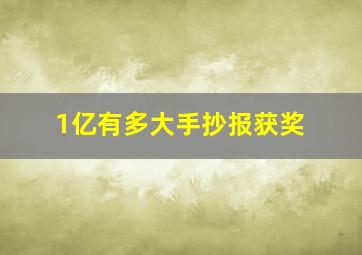 1亿有多大手抄报获奖